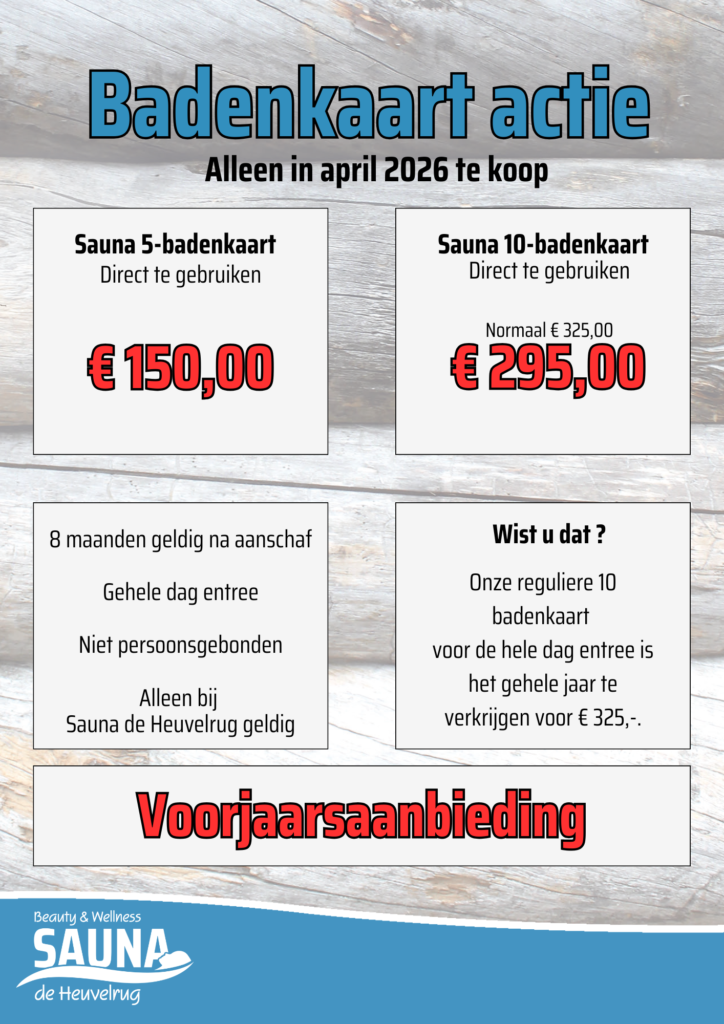 Badenkaart actie

Alleen in april 2026 te koop

Sauna 5-badenkaart
Direct te gebruiken

€ 150,00

Sauna 10-badenkaart
Direct te gebruiken

Normaal € 325,00

€ 295,00

8 maanden geldig na aanschaf

Gehele dag entree

Niet persoonsgebonden

Alleen bij
Sauna de Heuvelrug geldig

Wist u dat ?

Onze reguliere 10 badenkaart voor de hele dag entree is het gehele jaar te verkrijgen voor € 325,-.

Voorjaarsaanbieding

Beauty & Wellness
SAUNA
de Heuvelrug